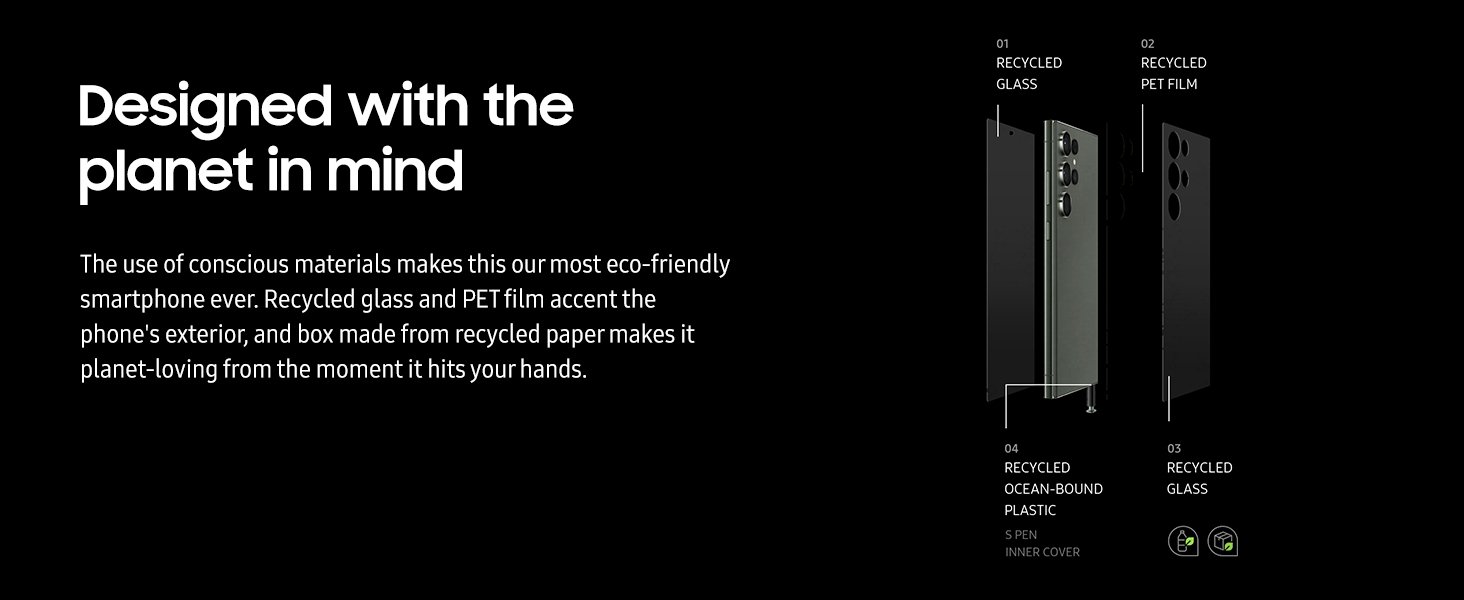 Designed with the planet in mind

The use of conscious materials makes this our most eco-friendly smartphone ever. Recycled glass and PET film accent the phone's exterior, and box made from recycled paper makes it planet-loving from the moment it hits your hands.

01
RECYCLED
GLASS

02
RECYCLED
PET FILM

04
RECYCLED
OCEAN-BOUND
PLASTIC

S PEN
INNER COVER

03
RECYCLED
GLASS